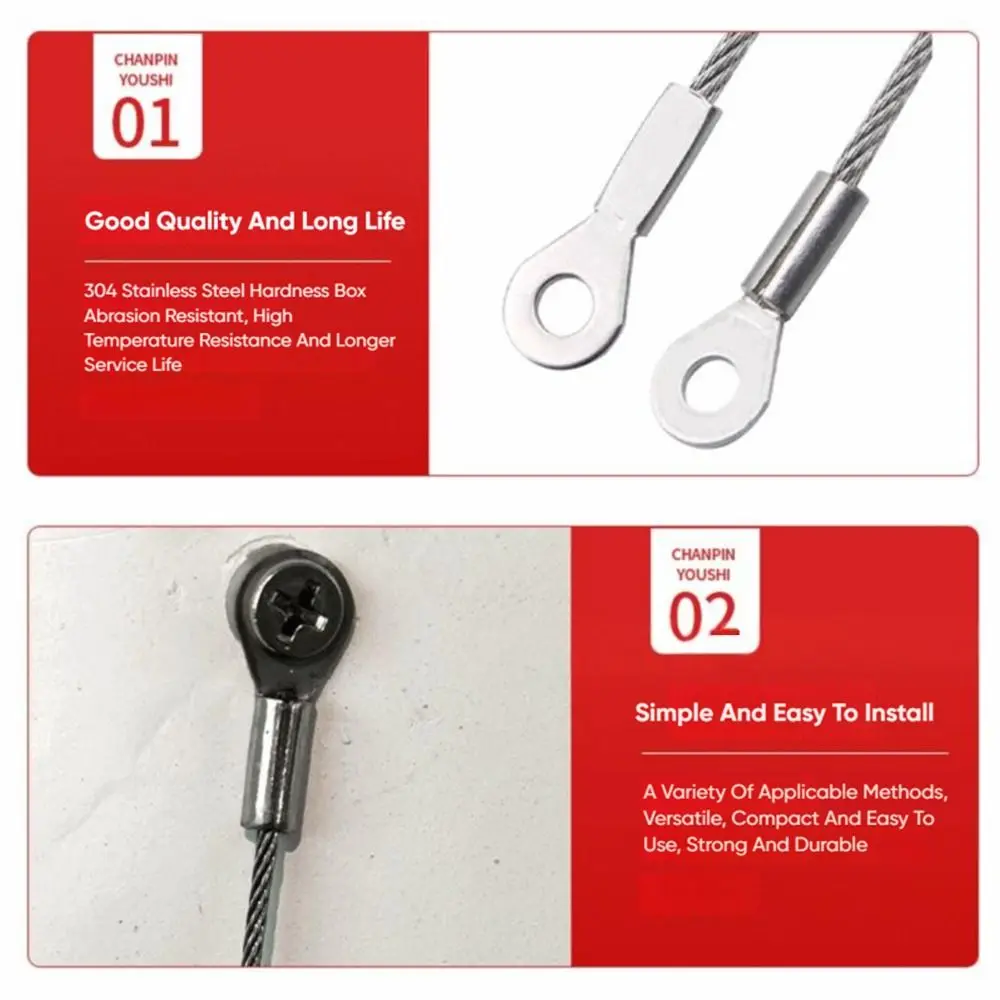 CHANPIN
YOUSHI
01

Good Quality And Long Life

304 Stainless Steel Hardness Box Abrasion Resistant, High Temperature Resistance And Longer Service Life

CHANPIN
YOUSHI
02

Simple And Easy To Install

A Variety Of Applicable Methods, Versatile, Compact And Easy To Use, Strong And Durable